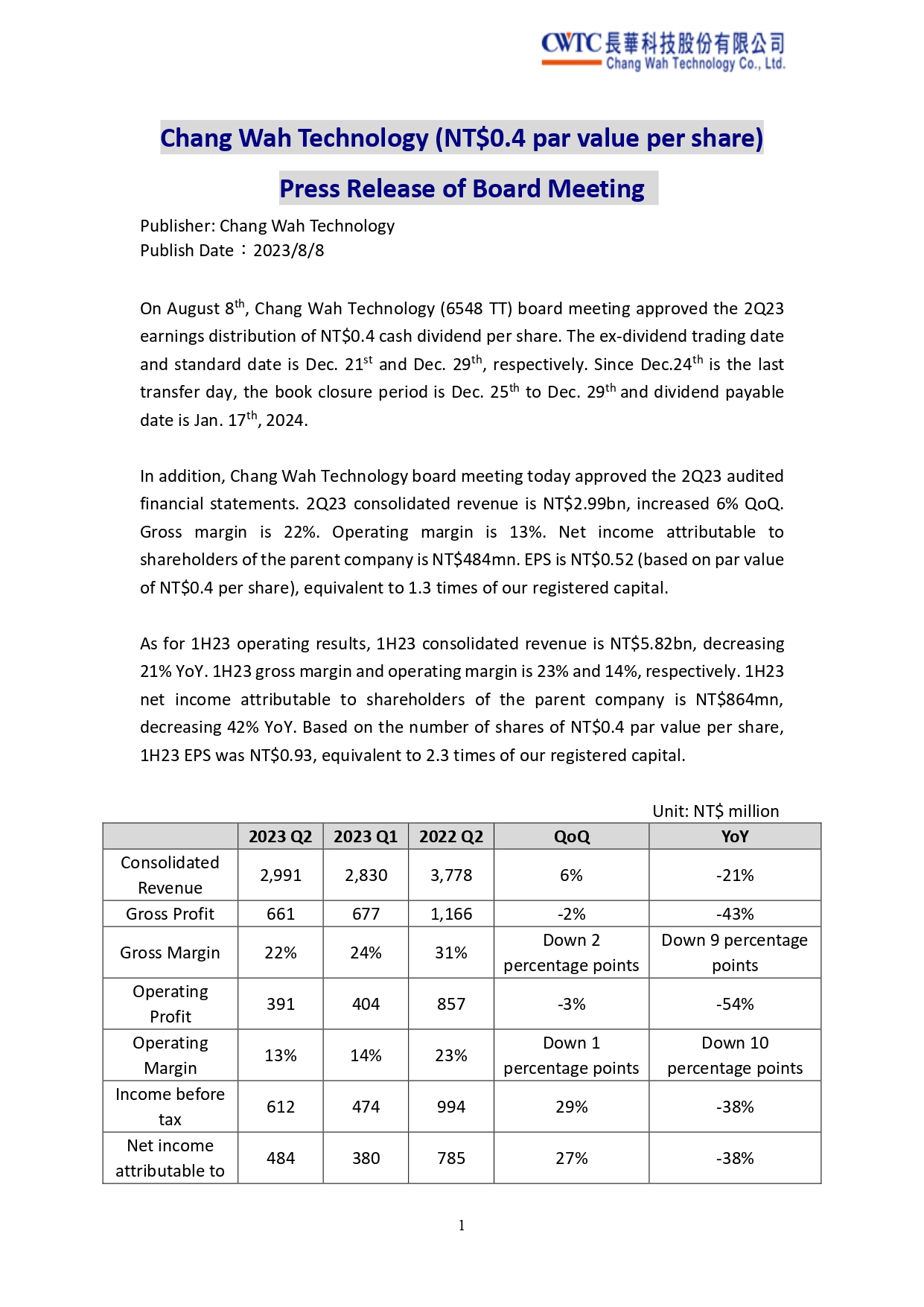 CWTC 長華科技股份有限公司
Chang Wah Technology Co., Ltd.

Chang Wah Technology (NT$0.4 par value per share)

Press Release of Board Meeting

Publisher: Chang Wah Technology
Publish Date：2023/8/8

On August 8th, Chang Wah Technology (6548 TT) board meeting approved the 2Q23 earnings distribution of NT$0.4 cash dividend per share. The ex-dividend trading date and standard date is Dec. 21st and Dec. 29th, respectively. Since Dec.24th is the last transfer day, the book closure period is Dec. 25th to Dec. 29th and dividend payable date is Jan. 17th, 2024.

In addition, Chang Wah Technology board meeting today approved the 2Q23 audited financial statements. 2Q23 consolidated revenue is NT$2.99bn, increased 6% QoQ. Gross margin is 22%. Operating margin is 13%. Net income attributable to shareholders of the parent company is NT$484mn. EPS is NT$0.52 (based on par value of NT$0.4 per share), equivalent to 1.3 times of our registered capital.

As for 1H23 operating results, 1H23 consolidated revenue is NT$5.82bn, decreasing 21% YoY. 1H23 gross margin and operating margin is 23% and 14%, respectively. 1H23 net income attributable to shareholders of the parent company is NT$864mn, decreasing 42% YoY. Based on the number of shares of NT$0.4 par value per share, 1H23 EPS was NT$0.93, equivalent to 2.3 times of our registered capital.

Unit: NT$ million

| | 2023 Q2 | 2023 Q1 | 2022 Q2 | QoQ | YoY |
|---|---|---|---|---|---|
| Consolidated Revenue | 2,991 | 2,830 | 3,778 | 6% | -21% |
| Gross Profit | 661 | 677 | 1,166 | -2% | -43% |
| Gross Margin | 22% | 24% | 31% | Down 2 percentage points | Down 9 percentage points |
| Operating Profit | 391 | 404 | 857 | -3% | -54% |
| Operating Margin | 13% | 14% | 23% | Down 1 percentage points | Down 10 percentage points |
| Income before tax | 612 | 474 | 994 | 29% | -38% |
| Net income attributable to | 484 | 380 | 785 | 27% | -38% |

1